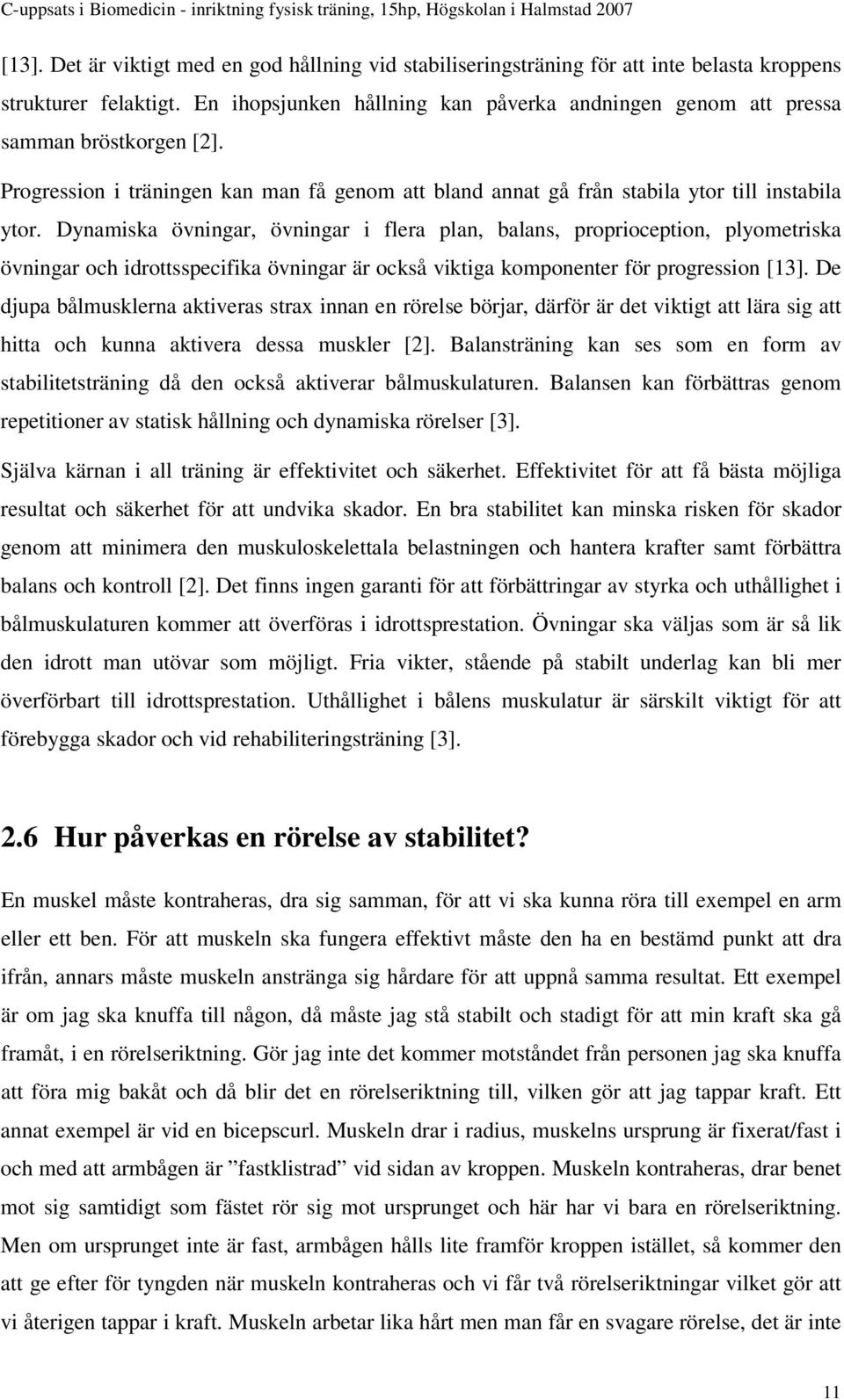 C-uppsats i Biomedicin - inriktning fysisk träning, 15hp, Högskolan i Halmstad 2007

[13]. Det är viktigt med en god hållning vid stabiliseringsträning för att inte belasta kroppens strukturer felaktigt. En ihopsjunken hållning kan påverka andningen genom att pressa samman bröstkorgen [2].

Progression i träningen kan man få genom att bland annat gå från stabila ytor till instabila ytor. Dynamiska övningar, övningar i flera plan, balans, proprioception, plyometriska övningar och idrottsspecifika övningar är också viktiga komponenter för progression [13]. De djupa bålmusklerna aktiveras strax innan en rörelse börjar, därför är det viktigt att lära sig att hitta och kunna aktivera dessa muskler [2]. Balansträning kan ses som en form av stabilitetsträning då den också aktiverar bålmuskulaturen. Balansen kan förbättras genom repetitioner av statisk hållning och dynamiska rörelser [3].

Själva kärnan i all träning är effektivitet och säkerhet. Effektivitet för att få bästa möjliga resultat och säkerhet för att undvika skador. En bra stabilitet kan minska risken för skador genom att minimera den muskuloskelettala belastningen och hantera krafter samt förbättra balans och kontroll [2]. Det finns ingen garanti för att förbättringar av styrka och uthållighet i bålmuskulaturen kommer att överföras i idrottsprestation. Övningar ska väljas som är så lik den idrott man utövar som möjligt. Fria vikter, stående på stabilt underlag kan bli mer överförbart till idrottsprestation. Uthållighet i bålens muskulatur är särskilt viktigt för att förebygga skador och vid rehabiliteringsträning [3].

2.6 Hur påverkas en rörelse av stabilitet?

En muskel måste kontraheras, dra sig samman, för att vi ska kunna röra till exempel en arm eller ett ben. För att muskeln ska fungera effektivt måste den ha en bestämd punkt att dra ifrån, annars måste muskeln anstränga sig hårdare för att uppnå samma resultat. Ett exempel är om jag ska knuffa till någon, då måste jag stå stabilt och stadigt för att min kraft ska gå framåt, i en rörelseriktning. Gör jag inte det kommer motståndet från personen jag ska knuffa att föra mig bakåt och då blir det en rörelseriktning till, vilken gör att jag tappar kraft. Ett annat exempel är vid en bicepscurl. Muskeln drar i radius, muskelns ursprung är fixerat/fast i och med att armbågen är ”fastklistrad” vid sidan av kroppen. Muskeln kontraheras, drar benet mot sig samtidigt som fästet rör sig mot ursprunget och här har vi bara en rörelseriktning. Men om ursprunget inte är fast, armbågen hålls lite framför kroppen istället, så kommer den att ge efter för tyngden när muskeln kontraheras och vi får två rörelseriktningar vilket gör att vi återigen tappar i kraft. Muskeln arbetar lika hårt men man får en svagare rörelse, det är inte

11